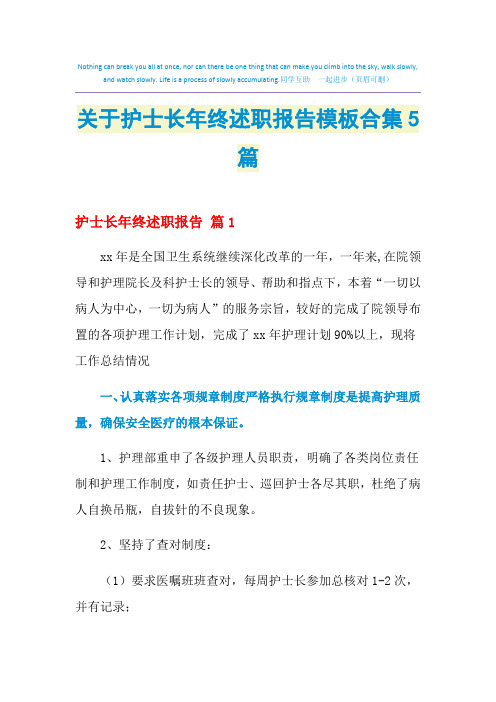 Nothing can break you all at once, nor can there be one thing that can make you climb into the sky, walk slowly, and watch slowly. Life is a process of slowly accumulating.同学互助　一起进步（页眉可删）

关于护士长年终述职报告模板合集5篇

护士长年终述职报告 篇1

xx年是全国卫生系统继续深化改革的一年，一年来,在院领导和护理院长及科护士长的领导、帮助和指点下，本着“一切以病人为中心，一切为病人”的服务宗旨，较好的完成了院领导布置的各项护理工作计划，完成了xx年护理计划90%以上，现将工作总结情况

一、认真落实各项规章制度严格执行规章制度是提高护理质量，确保安全医疗的根本保证。

1、护理部重申了各级护理人员职责，明确了各类岗位责任制和护理工作制度，如责任护士、巡回护士各尽其职，杜绝了病人自换吊瓶，自拔针的不良现象。

2、坚持了查对制度：

（1）要求医嘱班班查对，每周护士长参加总核对1-2次，并有记录；